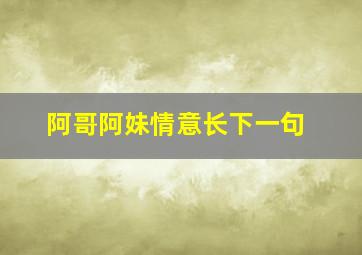 阿哥阿妹情意长下一句